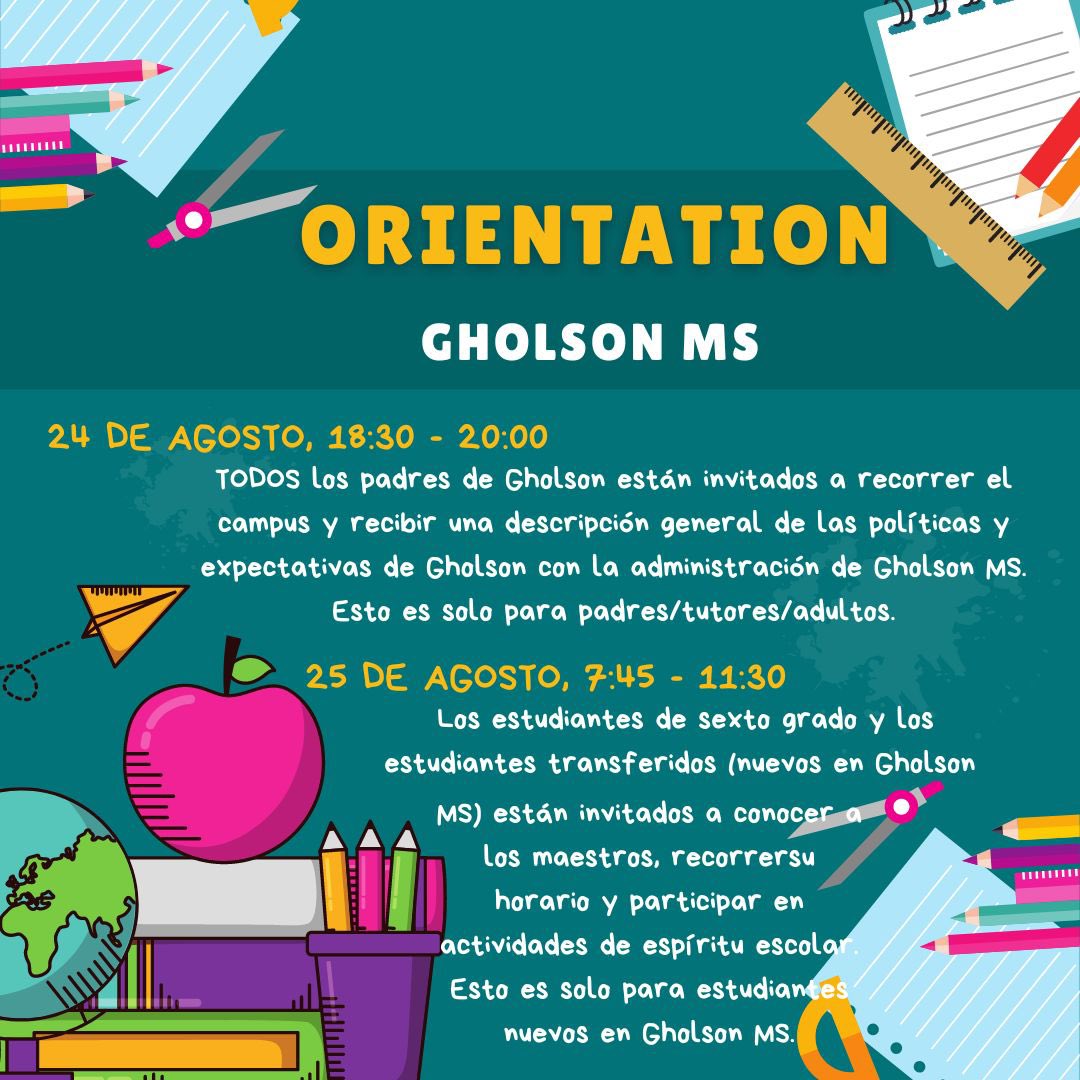 ORIENTATION

GHOLSON MS

24 DE AGOSTO, 18:30 - 20:00
TODOS los padres de Gholson están invitados a recorrer el campus y recibir una descripción general de las políticas y expectativas de Gholson con la administración de Gholson MS. Esto es solo para padres/tutores/adultos.

25 DE AGOSTO, 7:45 - 11:30
Los estudiantes de sexto grado y los estudiantes transferidos (nuevos en Gholson MS) están invitados a conocer a los maestros, recorrersu horario y participar en actividades de espíritu escolar. Esto es solo para estudiantes nuevos en Gholson MS.